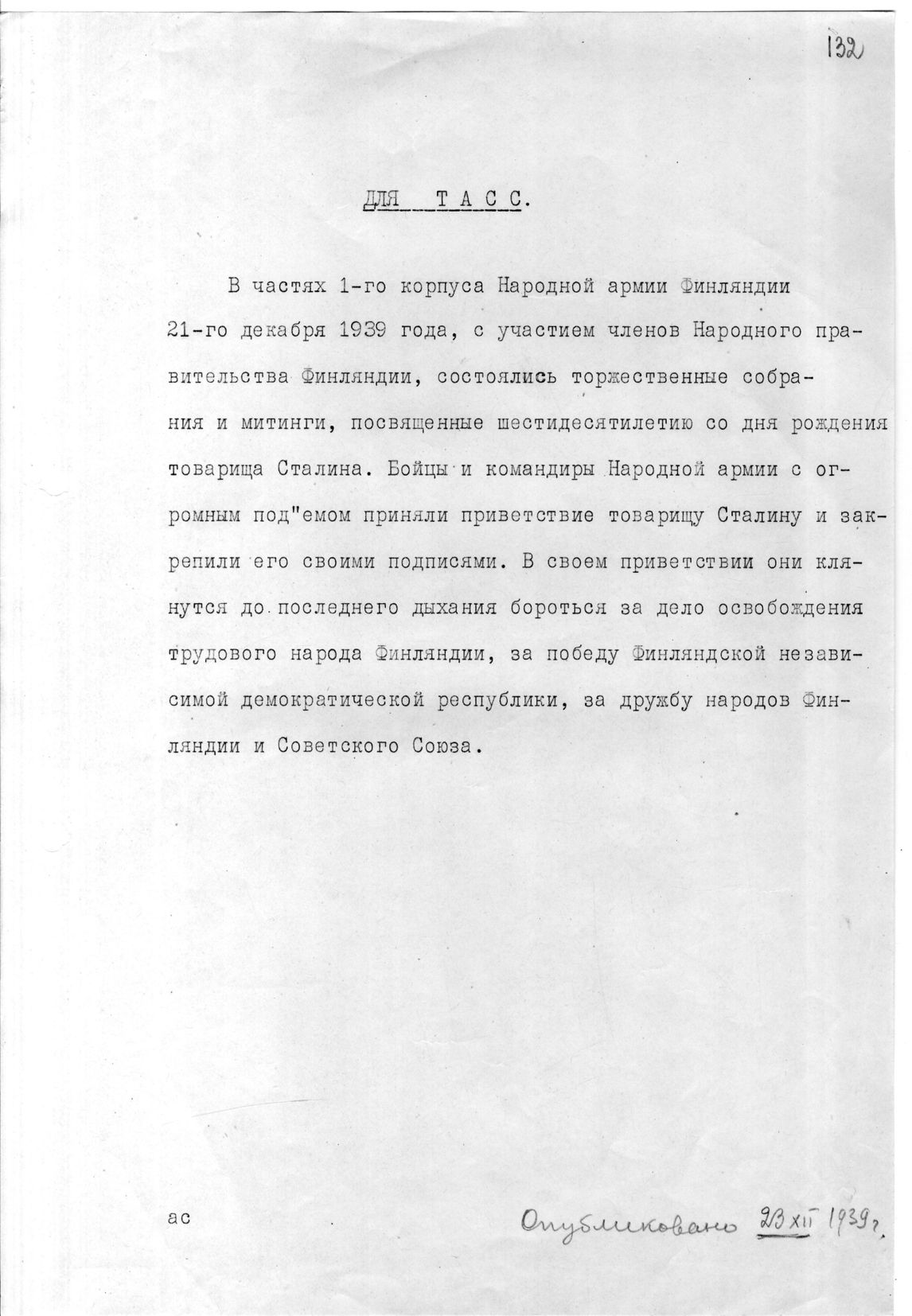 132

ДЛЯ ТАСС.

В частях 1-го корпуса Народной армии Финляндии 21-го декабря 1939 года, с участием членов Народного правительства Финляндии, состоялись торжественные собрания и митинги, посвященные шестидесятилетию со дня рождения товарища Сталина. Бойцы и командиры Народной армии с огромным под"емом приняли приветствие товарищу Сталину и закрепили его своими подписями. В своем приветствии они клянутся до последнего дыхания бороться за дело освобождения трудового народа Финляндии, за победу Финляндской независимой демократической республики, за дружбу народов Финляндии и Советского Союза.

ас

Опубликовано 23 XII 1939 г.